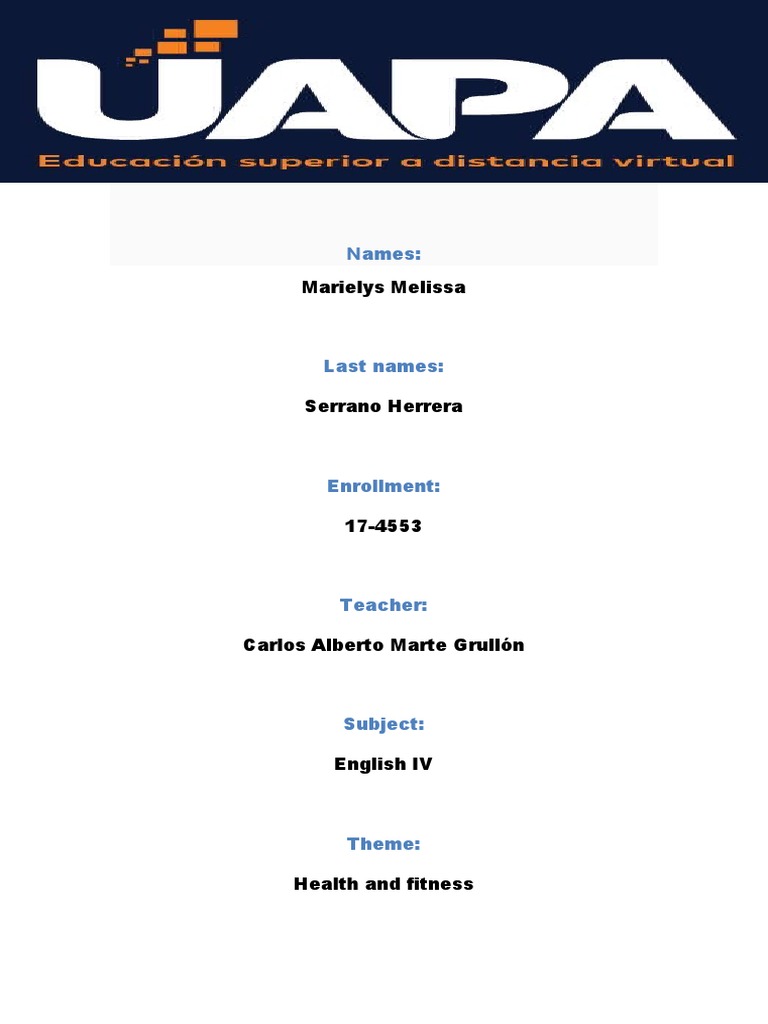 UAPA
Educación superior a distancia virtual

Names:

Marielys Melissa

Last names:

Serrano Herrera

Enrollment:

17-4553

Teacher:

Carlos Alberto Marte Grullón

Subject:

English IV

Theme:

Health and fitness